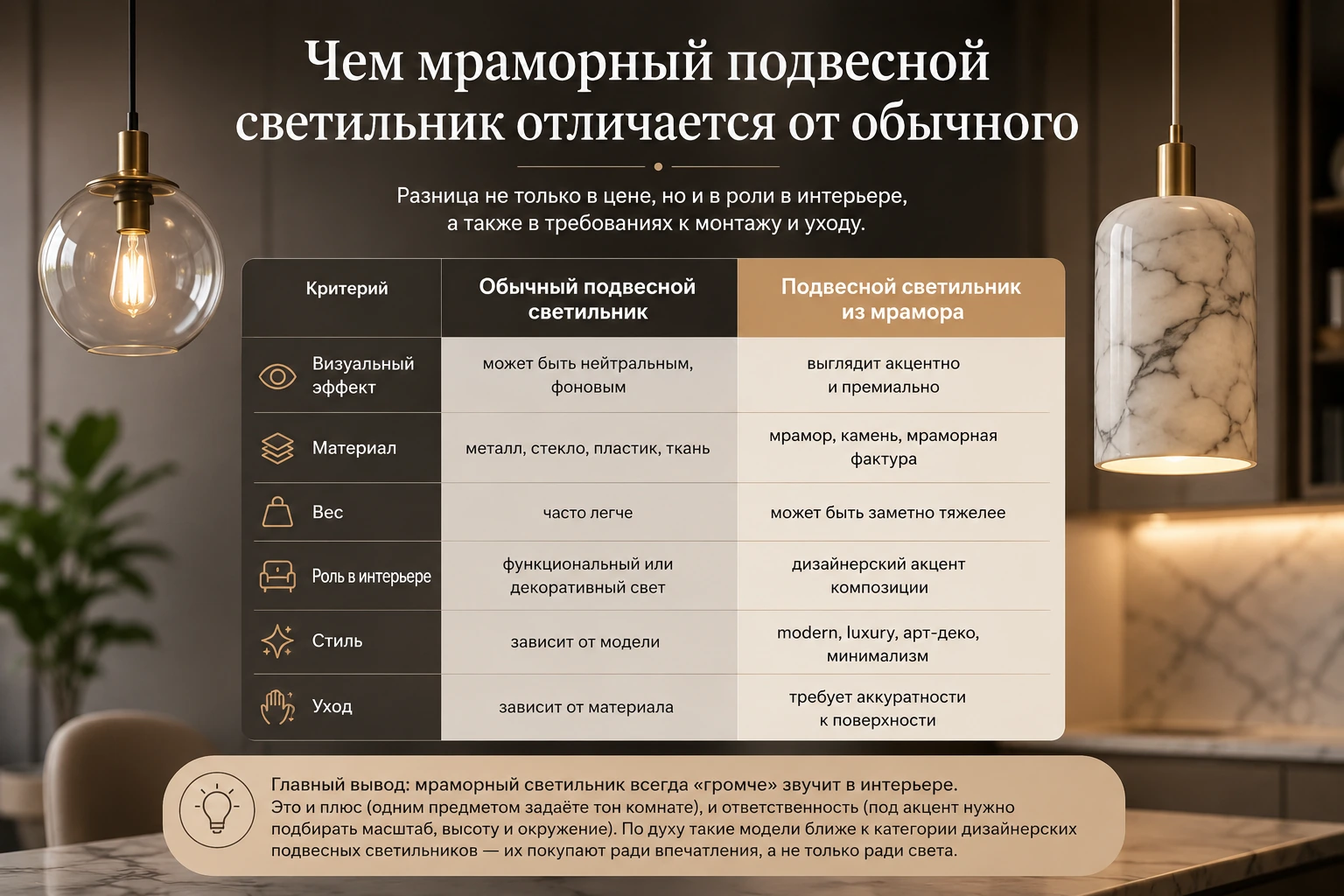 Чем мраморный подвесной светильник отличается от обычного

Разница не только в цене, но и в роли в интерьере, а также в требованиях к монтажу и уходу.

| Критерий | Обычный подвесной светильник | Подвесной светильник из мрамора |
|---|---|---|
| Визуальный эффект | может быть нейтральным, фоновым | выглядит акцентно и премиально |
| Материал | металл, стекло, пластик, ткань | мрамор, камень, мраморная фактура |
| Вес | часто легче | может быть заметно тяжелее |
| Роль в интерьере | функциональный или декоративный свет | дизайнерский акцент композиции |
| Стиль | зависит от модели | modern, luxury, арт-деко, минимализм |
| Уход | зависит от материала | требует аккуратности к поверхности |

Главный вывод: мраморный светильник всегда «громче» звучит в интерьере. Это и плюс (одним предметом задаёте тон комнате), и ответственность (под акцент нужно подбирать масштаб, высоту и окружение). По духу такие модели ближе к категории дизайнерских подвесных светильников — их покупают ради впечатления, а не только ради света.